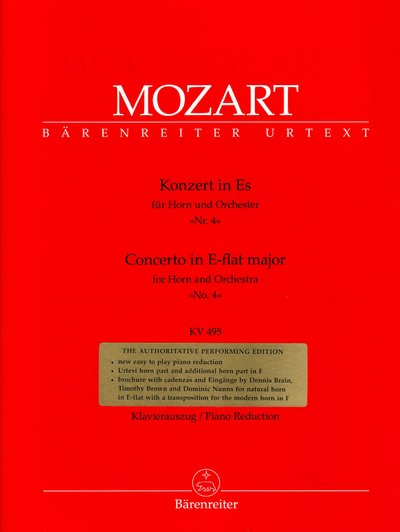 MOZART
BÄRENREITER URTEXT

Konzert in Es
für Horn und Orchester
»Nr. 4«

Concerto in E-flat major
for Horn and Orchestra
»No. 4«

KV 495

THE AUTHORITATIVE PERFORMING EDITION
• new easy to play piano reduction
• Urtext horn part and additional horn part in F
• brochure with cadenzas and Eingänge by Dennis Brain, Timothy Brown and Dominic Nunns for natural horn in E-flat with a transposition for the modern horn in F

Klavierauszug / Piano Reduction

Bärenreiter